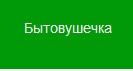 Бытовушечка